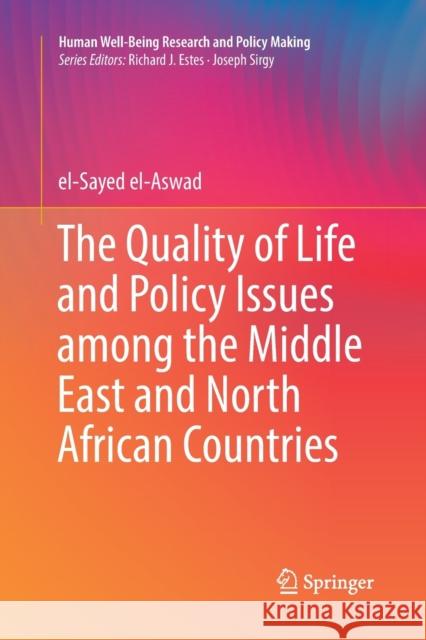 Human Well-Being Research and Policy Making
Series Editors: Richard J. Estes · Joseph Sirgy

el-Sayed el-Aswad

The Quality of Life and Policy Issues among the Middle East and North African Countries

Springer